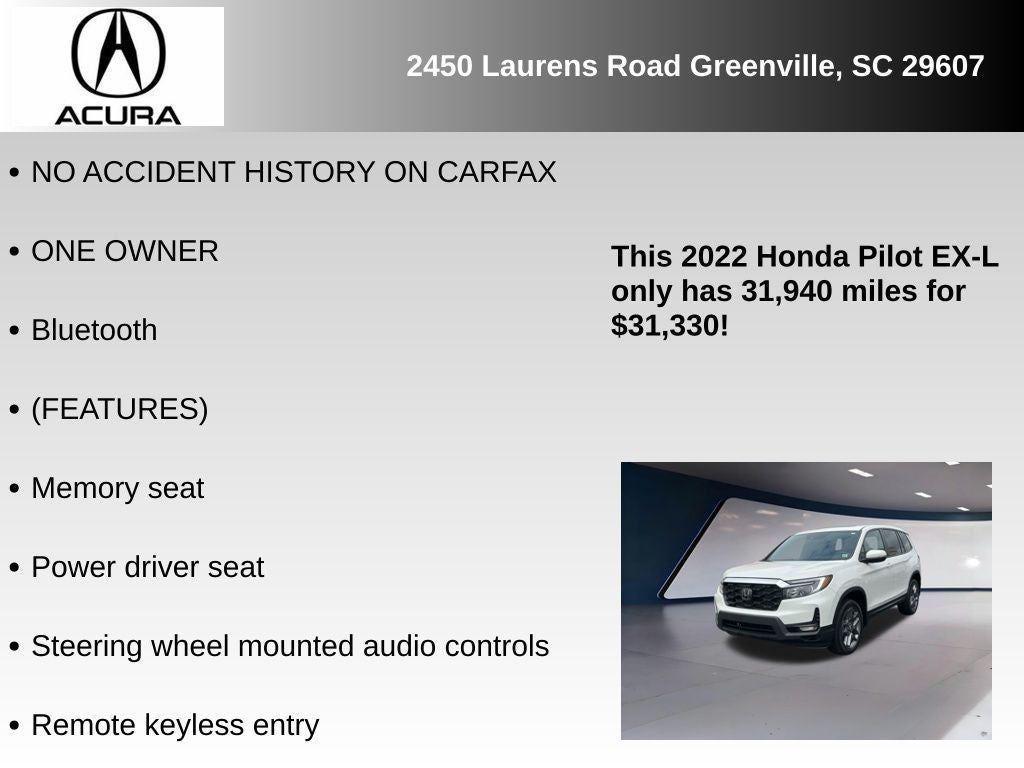 ACURA

2450 Laurens Road Greenville, SC 29607

• NO ACCIDENT HISTORY ON CARFAX
• ONE OWNER
• Bluetooth
• (FEATURES)
• Memory seat
• Power driver seat
• Steering wheel mounted audio controls
• Remote keyless entry

This 2022 Honda Pilot EX-L only has 31,940 miles for $31,330!